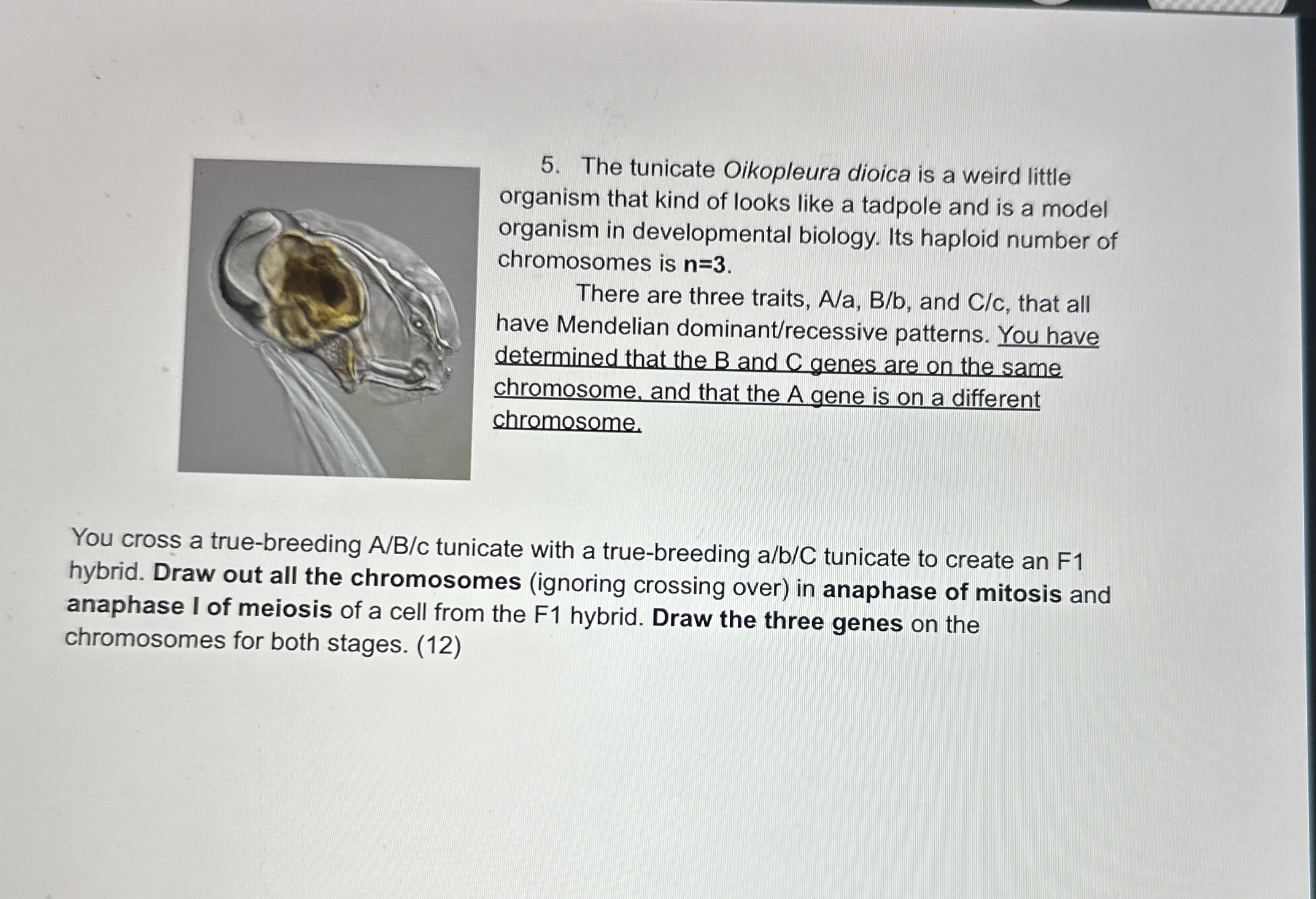 5. The tunicate Oikopleura dioica is a weird little organism that kind of looks like a tadpole and is a model organism in developmental biology. Its haploid number of chromosomes is n=3.

There are three traits, A/a, B/b, and C/c, that all have Mendelian dominant/recessive patterns. You have determined that the B and C genes are on the same chromosome, and that the A gene is on a different chromosome.

You cross a true-breeding A/B/c tunicate with a true-breeding a/b/C tunicate to create an F1 hybrid. Draw out all the chromosomes (ignoring crossing over) in anaphase of mitosis and anaphase I of meiosis of a cell from the F1 hybrid. Draw the three genes on the chromosomes for both stages. (12)